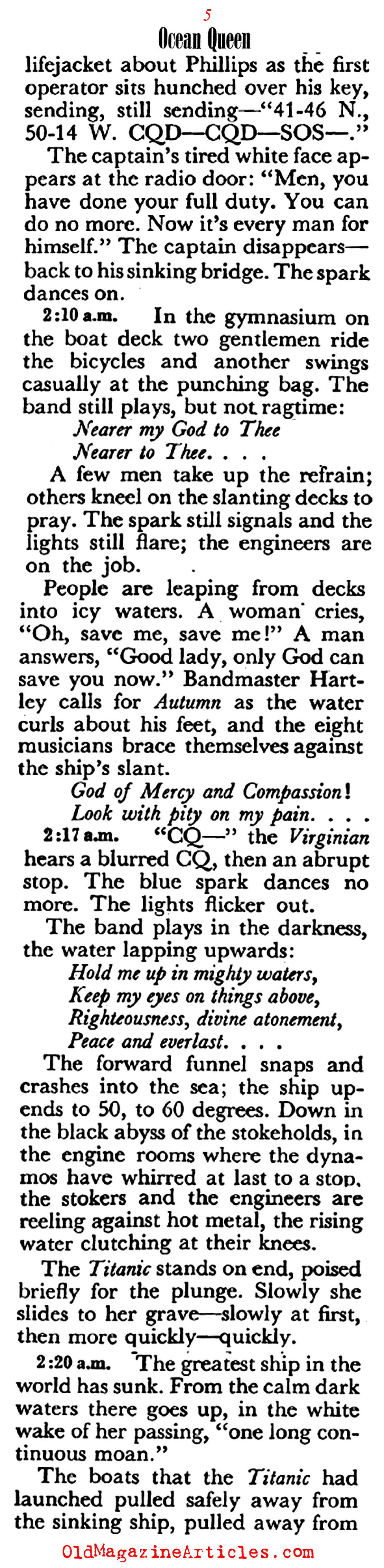 5

Ocean Queen

lifejacket about Phillips as the first operator sits hunched over his key, sending, still sending—"41-46 N., 50-14 W. CQD—CQD—SOS—."

The captain's tired white face appears at the radio door: "Men, you have done your full duty. You can do no more. Now it's every man for himself." The captain disappears—back to his sinking bridge. The spark dances on.

2:10 a.m. In the gymnasium on the boat deck two gentlemen ride the bicycles and another swings casually at the punching bag. The band still plays, but not ragtime:

Nearer my God to Thee
Nearer to Thee. . . .

A few men take up the refrain; others kneel on the slanting decks to pray. The spark still signals and the lights still flare; the engineers are on the job.

People are leaping from decks into icy waters. A woman cries, "Oh, save me, save me!" A man answers, "Good lady, only God can save you now." Bandmaster Hartley calls for Autumn as the water curls about his feet, and the eight musicians brace themselves against the ship's slant.

God of Mercy and Compassion!
Look with pity on my pain. . . .

2:17 a.m. "CQ—" the Virginian hears a blurred CQ, then an abrupt stop. The blue spark dances no more. The lights flicker out.

The band plays in the darkness, the water lapping upwards:

Hold me up in mighty waters,
Keep my eyes on things above,
Righteousness, divine atonement,
Peace and everlast. . . .

The forward funnel snaps and crashes into the sea; the ship upends to 50, to 60 degrees. Down in the black abyss of the stokeholds, in the engine rooms where the dynamos have whirred at last to a stop, the stokers and the engineers are reeling against hot metal, the rising water clutching at their knees.

The Titanic stands on end, poised briefly for the plunge. Slowly she slides to her grave—slowly at first, then more quickly—quickly.

2:20 a.m. The greatest ship in the world has sunk. From the calm dark waters there goes up, in the white wake of her passing, "one long continuous moan."

The boats that the Titanic had launched pulled safely away from the sinking ship, pulled away from

OldMagazineArticles.com